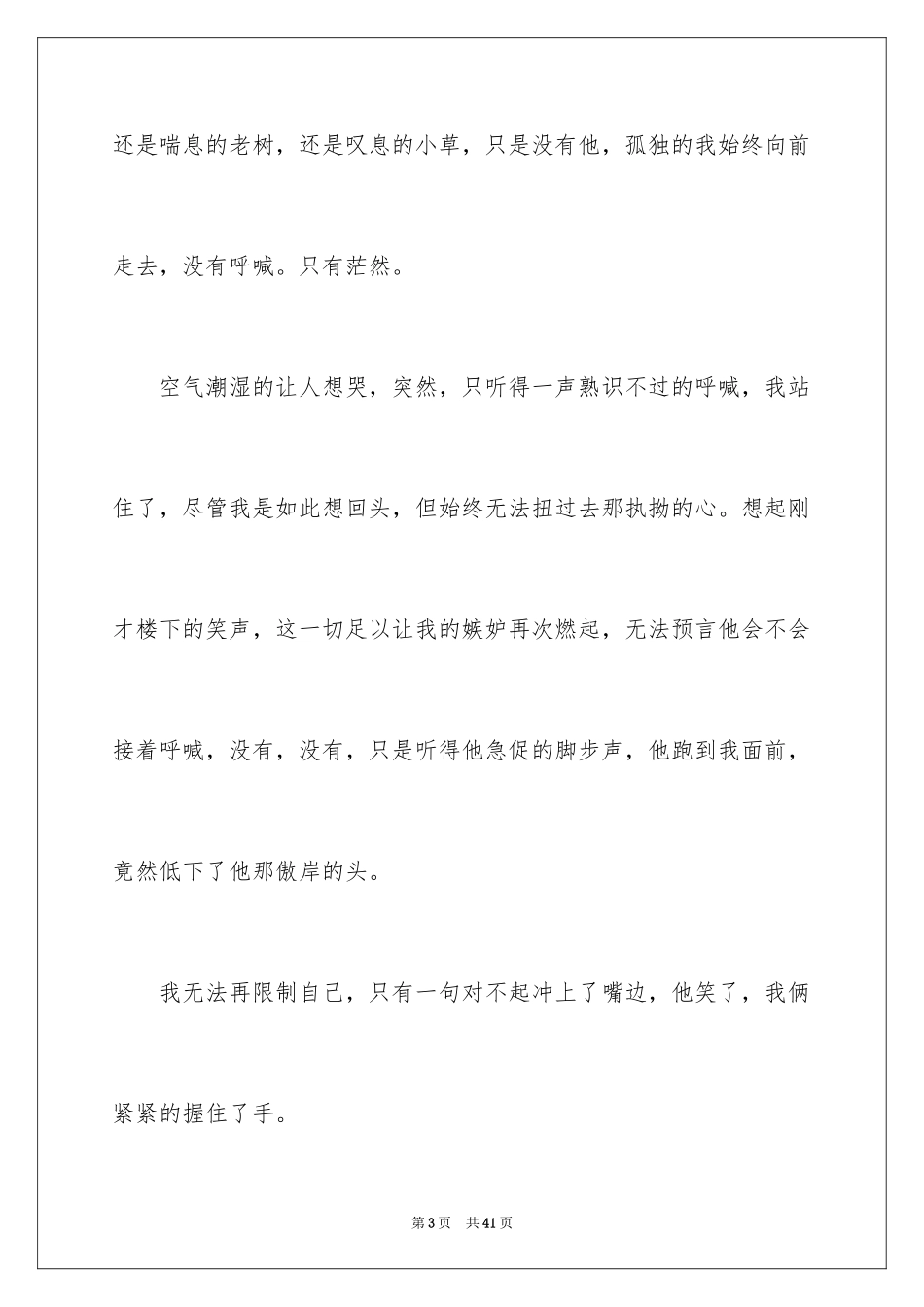 还是喘息的老树，还是叹息的小草，只是没有他，孤独的我始终向前走去，没有呼喊。只有茫然。

空气潮湿的让人想哭，突然，只听得一声熟识不过的呼喊，我站住了，尽管我是如此想回头，但始终无法扭过去那执拗的心。想起刚才楼下的笑声，这一切足以让我的嫉妒再次燃起，无法预言他会不会接着呼喊，没有，没有，只是听得他急促的脚步声，他跑到我面前，竟然低下了他那傲岸的头。

我无法再限制自己，只有一句对不起冲上了嘴边，他笑了，我俩紧紧的握住了手。

第3页 共41页